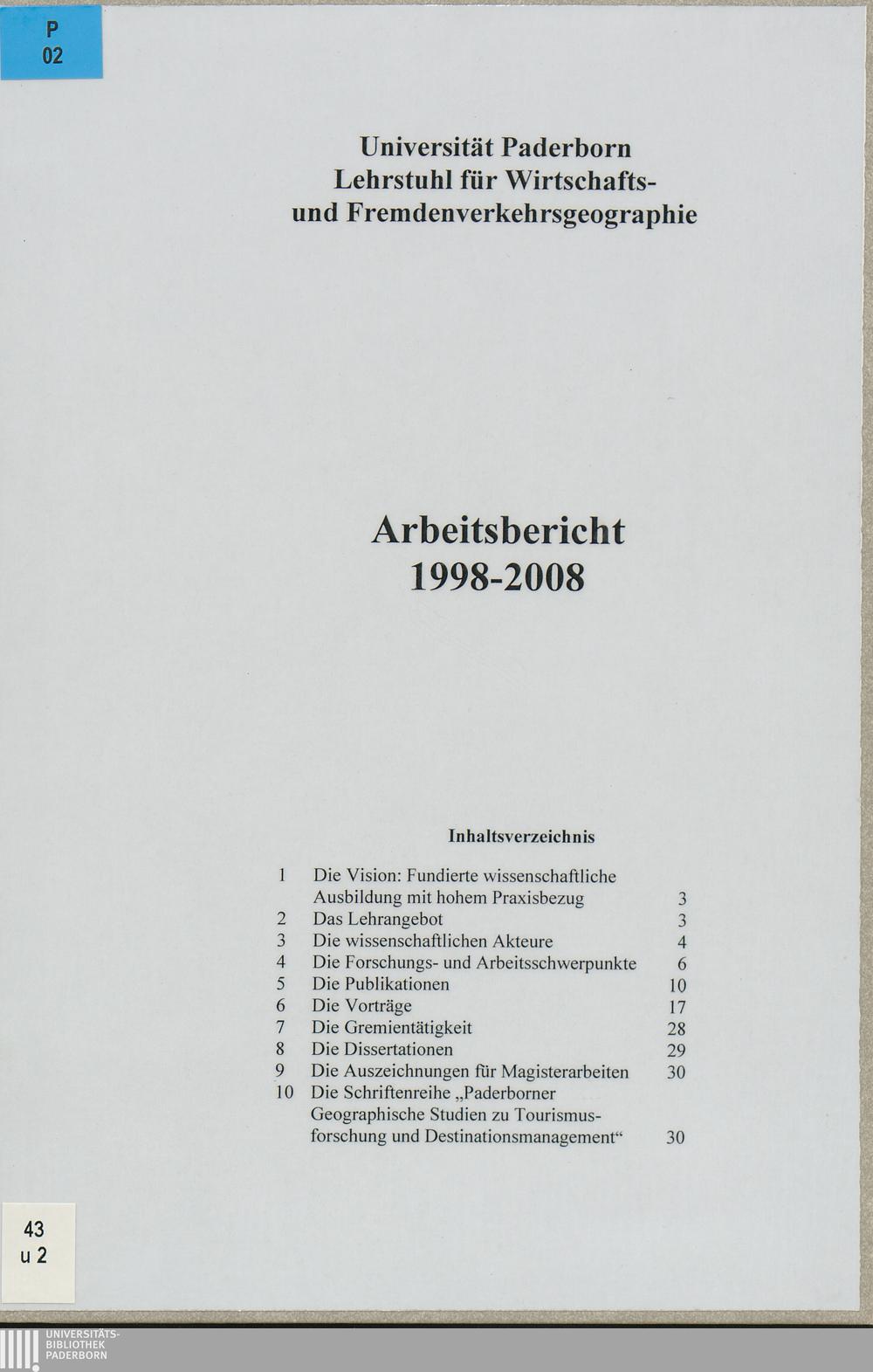 P
02

Universität Paderborn
Lehrstuhl für Wirtschafts- und Fremdenverkehrsgeographie

Arbeitsbericht
1998-2008

Inhaltsverzeichnis

| | | |
|---|---|---|
| 1 | Die Vision: Fundierte wissenschaftliche Ausbildung mit hohem Praxisbezug | 3 |
| 2 | Das Lehrangebot | 3 |
| 3 | Die wissenschaftlichen Akteure | 4 |
| 4 | Die Forschungs- und Arbeitsschwerpunkte | 6 |
| 5 | Die Publikationen | 10 |
| 6 | Die Vorträge | 17 |
| 7 | Die Gremientätigkeit | 28 |
| 8 | Die Dissertationen | 29 |
| 9 | Die Auszeichnungen für Magisterarbeiten | 30 |
| 10 | Die Schriftenreihe „Paderborner Geographische Studien zu Tourismusforschung und Destinationsmanagement“ | 30 |

43
u 2

UNIVERSITÄTS-
BIBLIOTHEK
PADERBORN